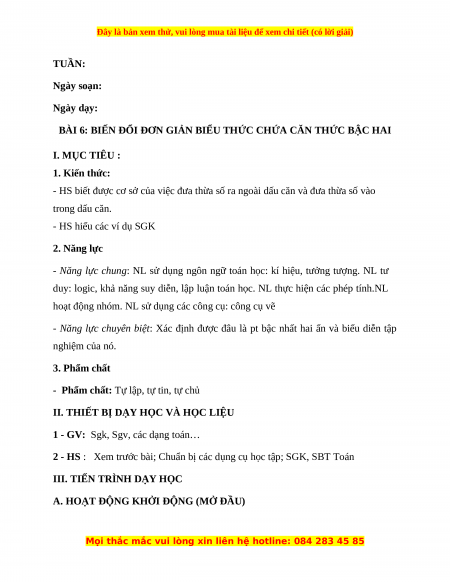 Đây là bản xem thử, vui lòng mua tài liệu để xem chi tiết (có lời giải)

TUẦN:

Ngày soạn:

Ngày dạy:

BÀI 6: BIẾN ĐỔI ĐƠN GIẢN BIỂU THỨC CHỨA CĂN THỨC BẬC HAI

I. MỤC TIÊU :

1. Kiến thức:

- HS biết được cơ sở của việc đưa thừa số ra ngoài dấu căn và đưa thừa số vào trong dấu căn.

- HS hiểu các ví dụ SGK

2. Năng lực

- Năng lực chung: NL sử dụng ngôn ngữ toán học: kí hiệu, tưởng tượng. NL tư duy: logic, khả năng suy diễn, lập luận toán học. NL thực hiện các phép tính.NL hoạt động nhóm. NL sử dụng các công cụ: công cụ vẽ

- Năng lực chuyên biệt: Xác định được đâu là pt bậc nhất hai ẩn và biểu diễn tập nghiệm của nó.

3. Phẩm chất

- Phẩm chất: Tự lập, tự tin, tự chủ

II. THIẾT BỊ DẠY HỌC VÀ HỌC LIỆU

1 - GV: Sgk, Sgv, các dạng toán…

2 - HS : Xem trước bài; Chuẩn bị các dụng cụ học tập; SGK, SBT Toán

III. TIẾN TRÌNH DẠY HỌC

A. HOẠT ĐỘNG KHỞI ĐỘNG (MỞ ĐẦU)

Mọi thắc mắc vui lòng xin liên hệ hotline: 084 283 45 85